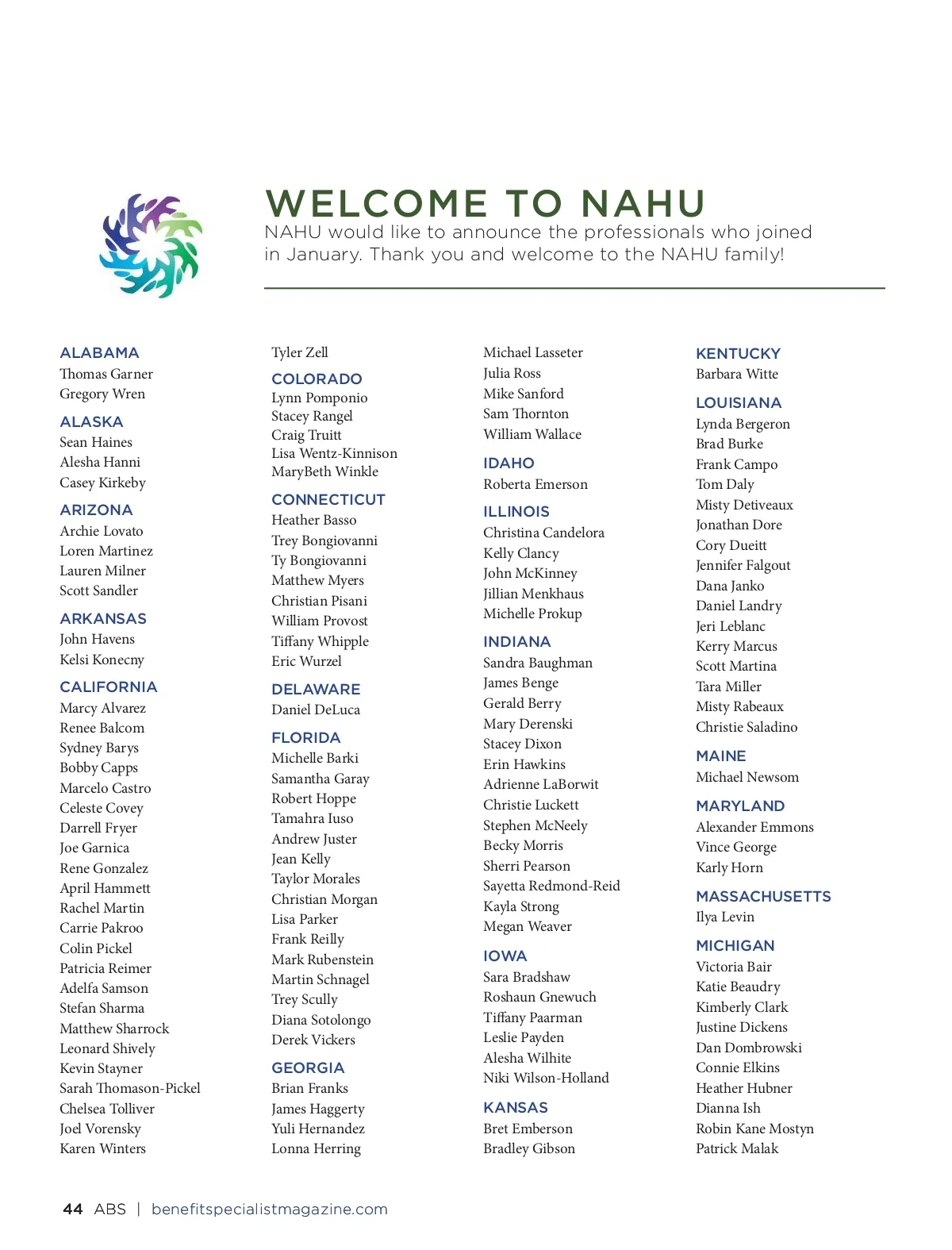 WELCOME TO NAHU
NAHU would like to announce the professionals who joined in January. Thank you and welcome to the NAHU family!

ALABAMA
Thomas Garner
Gregory Wren

ALASKA
Sean Haines
Alesha Hanni
Casey Kirkeby

ARIZONA
Archie Lovato
Loren Martinez
Lauren Milner
Scott Sandler

ARKANSAS
John Havens
Kelsi Konecny

CALIFORNIA
Marcy Alvarez
Renee Balcom
Sydney Barys
Bobby Capps
Marcelo Castro
Celeste Covey
Darrell Fryer
Joe Garnica
Rene Gonzalez
April Hammett
Rachel Martin
Carrie Pakroo
Colin Pickel
Patricia Reimer
Adelfa Samson
Stefan Sharma
Matthew Sharrock
Leonard Shively
Kevin Stayner
Sarah Thomason-Pickel
Chelsea Tolliver
Joel Vorensky
Karen Winters

Tyler Zell

COLORADO
Lynn Pomponio
Stacey Rangel
Craig Truitt
Lisa Wentz-Kinnison
MaryBeth Winkle

CONNECTICUT
Heather Basso
Trey Bongiovanni
Ty Bongiovanni
Matthew Myers
Christian Pisani
William Provost
Tiffany Whipple
Eric Wurzel

DELAWARE
Daniel DeLuca

FLORIDA
Michelle Barki
Samantha Garay
Robert Hoppe
Tamahra Iuso
Andrew Juster
Jean Kelly
Taylor Morales
Christian Morgan
Lisa Parker
Frank Reilly
Mark Rubenstein
Martin Schnagel
Trey Scully
Diana Sotolongo
Derek Vickers

GEORGIA
Brian Franks
James Haggerty
Yuli Hernandez
Lonna Herring

Michael Lasseter
Julia Ross
Mike Sanford
Sam Thornton
William Wallace

IDAHO
Roberta Emerson

ILLINOIS
Christina Candelora
Kelly Clancy
John McKinney
Jillian Menkhaus
Michelle Prokup

INDIANA
Sandra Baughman
James Benge
Gerald Berry
Mary Derenski
Stacey Dixon
Erin Hawkins
Adrienne LaBorwit
Christie Luckett
Stephen McNeely
Becky Morris
Sherri Pearson
Sayetta Redmond-Reid
Kayla Strong
Megan Weaver

IOWA
Sara Bradshaw
Roshaun Gnewuch
Tiffany Paarman
Leslie Payden
Alesha Wilhite
Niki Wilson-Holland

KANSAS
Bret Emberson
Bradley Gibson

KENTUCKY
Barbara Witte

LOUISIANA
Lynda Bergeron
Brad Burke
Frank Campo
Tom Daly
Misty Detiveaux
Jonathan Dore
Cory Dueitt
Jennifer Falgout
Dana Janko
Daniel Landry
Jeri Leblanc
Kerry Marcus
Scott Martina
Tara Miller
Misty Rabeaux
Christie Saladino

MAINE
Michael Newsom

MARYLAND
Alexander Emmons
Vince George
Karly Horn

MASSACHUSETTS
Ilya Levin

MICHIGAN
Victoria Bair
Katie Beaudry
Kimberly Clark
Justine Dickens
Dan Dombrowski
Connie Elkins
Heather Hubner
Dianna Ish
Robin Kane Mostyn
Patrick Malak

44 ABS | benefitspecialistmagazine.com